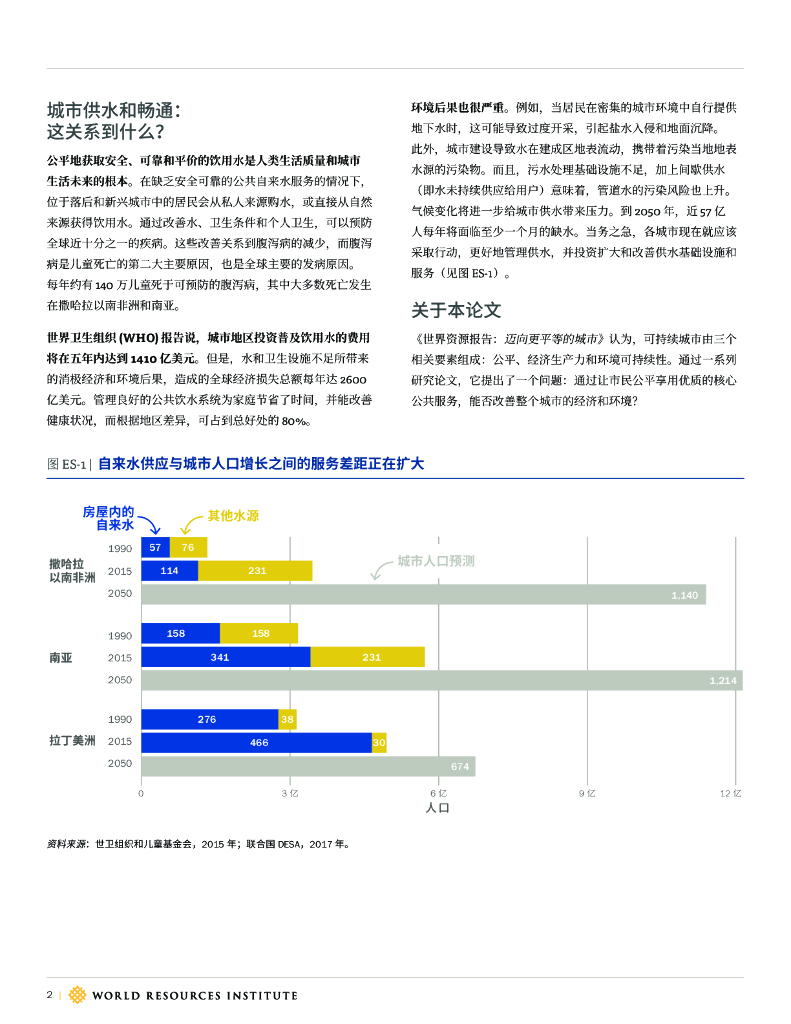 城市供水和畅通：
这关系到什么？

公平地获取安全、可靠和平价的饮用水是人类生活质量和城市生活未来的根本。在缺乏安全可靠的公共自来水服务的情况下，位于落后和新兴城市中的居民会从私人来源购水，或直接从自然来源获得饮用水。通过改善水、卫生条件和个人卫生，可以预防全球近十分之一的疾病。这些改善关系到腹泻病的减少，而腹泻病是儿童死亡的第二大主要原因，也是全球主要的发病原因。每年约有 140 万儿童死于可预防的腹泻病，其中大多数死亡发生在撒哈拉以南非洲和南亚。

世界卫生组织 (WHO) 报告说，城市地区投资普及饮用水的费用将在五年内达到 1410 亿美元。但是，水和卫生设施不足所带来的消极经济和环境后果，造成的全球经济损失总额每年达 2600 亿美元。管理良好的公共饮水系统为家庭节省了时间，并能改善健康状况，而根据地区差异，可占到总好处的 80%。

环境后果也很严重。例如，当居民在密集的城市环境中自行提供地下水时，这可能导致过度开采，引起盐水入侵和地面沉降。此外，城市建设导致水在建成区地表流动，携带着污染当地地表水源的污染物。而且，污水处理基础设施不足，加上间歇供水（即水未持续供应给用户）意味着，管道水的污染风险也上升。气候变化将进一步给城市供水带来压力。到 2050 年，近 57 亿人每年将面临至少一个月的缺水。当务之急，各城市现在就应该采取行动，更好地管理供水，并投资扩大和改善供水基础设施和服务（见图 ES-1）。

关于本论文

《世界资源报告：迈向更平等的城市》认为，可持续城市由三个相关要素组成：公平、经济生产力和环境可持续性。通过一系列研究论文，它提出了一个问题：通过让市民公平享用优质的核心公共服务，能否改善整个城市的经济和环境？

图 ES-1 | 自来水供应与城市人口增长之间的服务差距正在扩大

房屋内的自来水
其他水源
城市人口预测

撒哈拉以南非洲
1990 57 76
2015 114 231
2050 1,140

南亚
1990 158 158
2015 341 231
2050 1,214

拉丁美洲
1990 276 38
2015 466 30
2050 674

0 3 亿 6 亿 9 亿 12 亿
人口

资料来源：世卫组织和儿童基金会，2015 年；联合国 DESA，2017 年。

2 | WORLD RESOURCES INSTITUTE